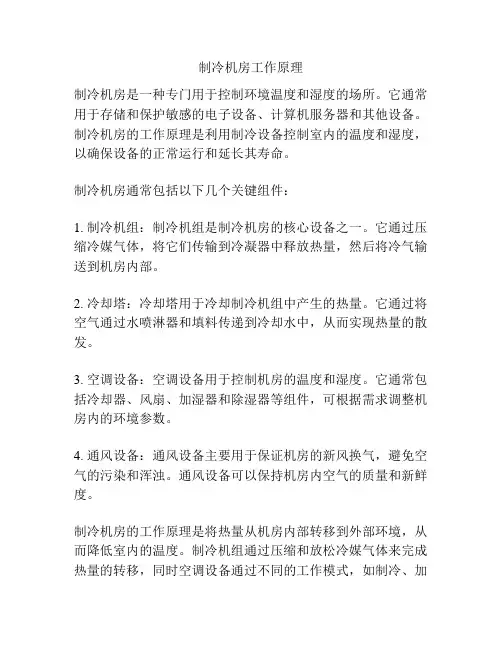 制冷机房工作原理

制冷机房是一种专门用于控制环境温度和湿度的场所。它通常用于存储和保护敏感的电子设备、计算机服务器和其他设备。制冷机房的工作原理是利用制冷设备控制室内的温度和湿度，以确保设备的正常运行和延长其寿命。

制冷机房通常包括以下几个关键组件：

1. 制冷机组：制冷机组是制冷机房的核心设备之一。它通过压缩冷媒气体，将它们传输到冷凝器中释放热量，然后将冷气输送到机房内部。

2. 冷却塔：冷却塔用于冷却制冷机组中产生的热量。它通过将空气通过水喷淋器和填料传递到冷却水中，从而实现热量的散发。

3. 空调设备：空调设备用于控制机房的温度和湿度。它通常包括冷却器、风扇、加湿器和除湿器等组件，可根据需求调整机房内的环境参数。

4. 通风设备：通风设备主要用于保证机房的新风换气，避免空气的污染和浑浊。通风设备可以保持机房内空气的质量和新鲜度。

制冷机房的工作原理是将热量从机房内部转移到外部环境，从而降低室内的温度。制冷机组通过压缩和放松冷媒气体来完成热量的转移，同时空调设备通过不同的工作模式，如制冷、加